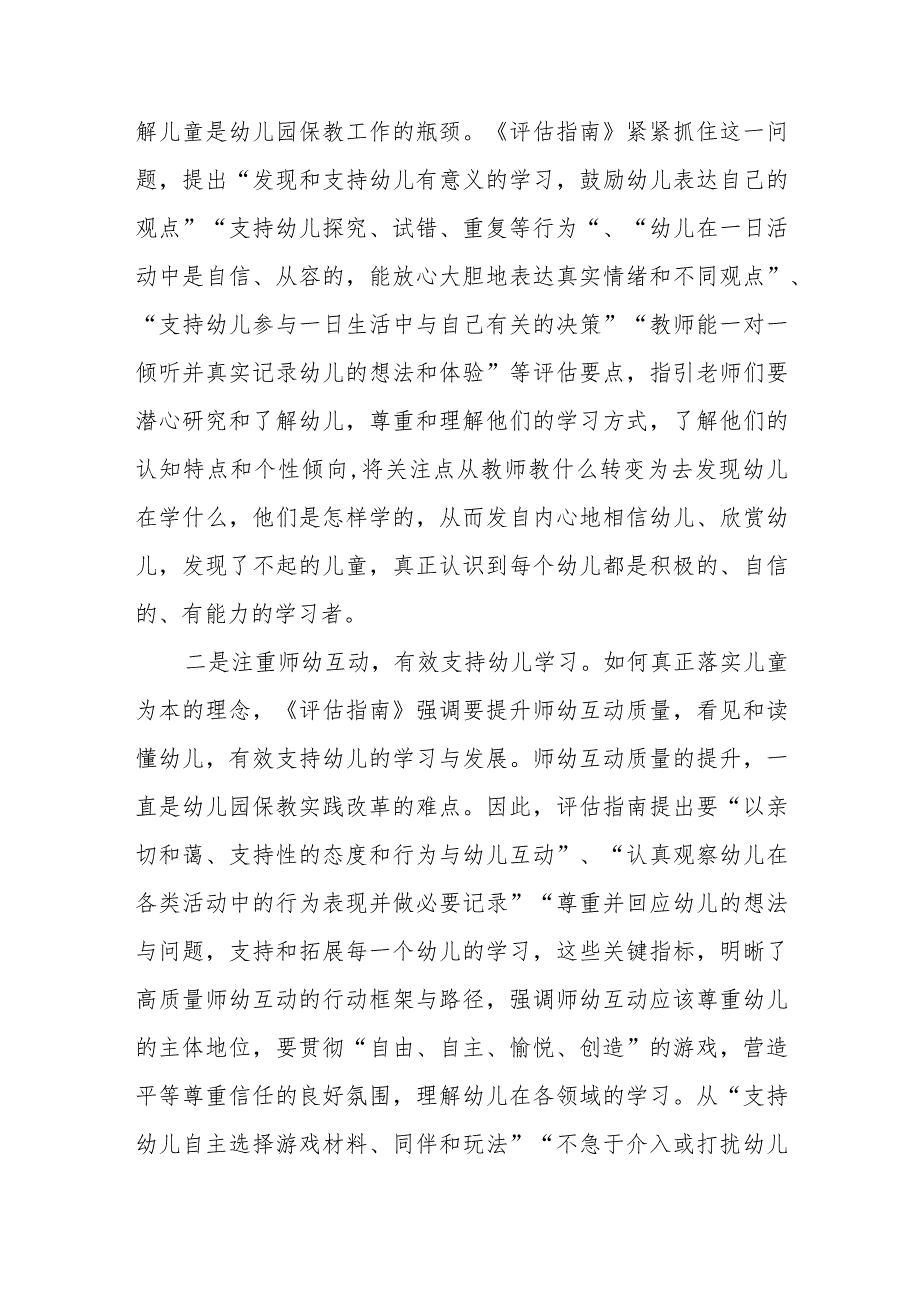 解儿童是幼儿园保教工作的瓶颈。《评估指南》紧紧抓住这一问题，提出“发现和支持幼儿有意义的学习，鼓励幼儿表达自己的观点”“支持幼儿探究、试错、重复等行为“、“幼儿在一日活动中是自信、从容的，能放心大胆地表达真实情绪和不同观点”、“支持幼儿参与一日生活中与自己有关的决策”“教师能一对一倾听并真实记录幼儿的想法和体验”等评估要点，指引老师们要潜心研究和了解幼儿，尊重和理解他们的学习方式，了解他们的认知特点和个性倾向,将关注点从教师教什么转变为去发现幼儿在学什么，他们是怎样学的，从而发自内心地相信幼儿、欣赏幼儿，发现了不起的儿童，真正认识到每个幼儿都是积极的、自信的、有能力的学习者。

二是注重师幼互动，有效支持幼儿学习。如何真正落实儿童为本的理念，《评估指南》强调要提升师幼互动质量，看见和读懂幼儿，有效支持幼儿的学习与发展。师幼互动质量的提升，一直是幼儿园保教实践改革的难点。因此，评估指南提出要“以亲切和蔼、支持性的态度和行为与幼儿互动”、“认真观察幼儿在各类活动中的行为表现并做必要记录”“尊重并回应幼儿的想法与问题，支持和拓展每一个幼儿的学习，这些关键指标，明晰了高质量师幼互动的行动框架与路径，强调师幼互动应该尊重幼儿的主体地位，要贯彻“自由、自主、愉悦、创造”的游戏，营造平等尊重信任的良好氛围，理解幼儿在各领域的学习。从“支持幼儿自主选择游戏材料、同伴和玩法”“不急于介入或打扰幼儿